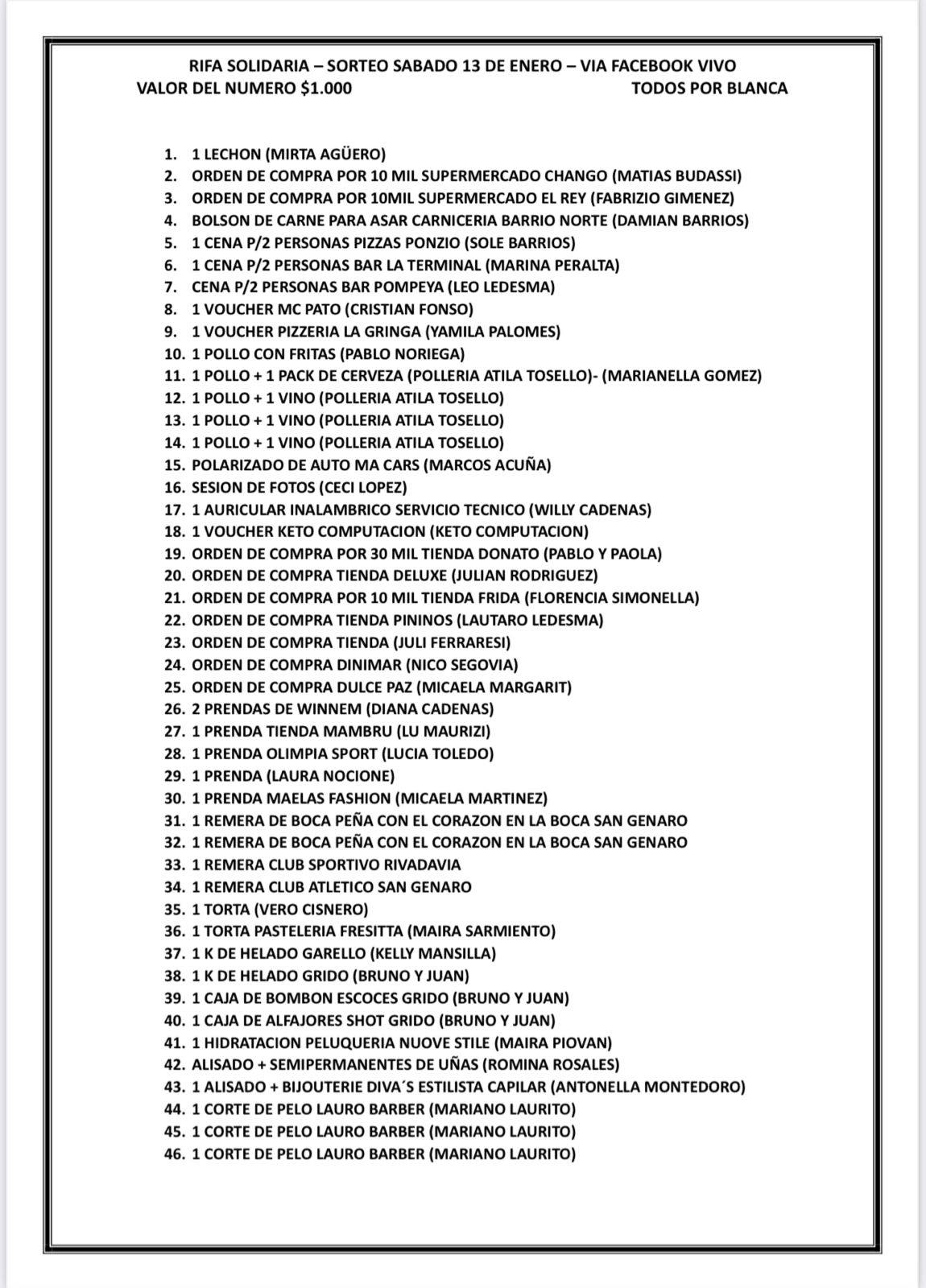 RIFA SOLIDARIA – SORTEO SABADO 13 DE ENERO – VIA FACEBOOK VIVO
VALOR DEL NUMERO $1.000 TODOS POR BLANCA

1. 1 LECHON (MIRTA AGÜERO)
2. ORDEN DE COMPRA POR 10 MIL SUPERMERCADO CHANGO (MATIAS BUDASSI)
3. ORDEN DE COMPRA POR 10MIL SUPERMERCADO EL REY (FABRIZIO GIMENEZ)
4. BOLSON DE CARNE PARA ASAR CARNICERIA BARRIO NORTE (DAMIAN BARRIOS)
5. 1 CENA P/2 PERSONAS PIZZAS PONZIO (SOLE BARRIOS)
6. 1 CENA P/2 PERSONAS BAR LA TERMINAL (MARINA PERALTA)
7. CENA P/2 PERSONAS BAR POMPEYA (LEO LEDESMA)
8. 1 VOUCHER MC PATO (CRISTIAN FONSO)
9. 1 VOUCHER PIZZERIA LA GRINGA (YAMILA PALOMES)
10. 1 POLLO CON FRITAS (PABLO NORIEGA)
11. 1 POLLO + 1 PACK DE CERVEZA (POLLERIA ATILA TOSELLO)- (MARIANELLA GOMEZ)
12. 1 POLLO + 1 VINO (POLLERIA ATILA TOSELLO)
13. 1 POLLO + 1 VINO (POLLERIA ATILA TOSELLO)
14. 1 POLLO + 1 VINO (POLLERIA ATILA TOSELLO)
15. POLARIZADO DE AUTO MA CARS (MARCOS ACUÑA)
16. SESION DE FOTOS (CECI LOPEZ)
17. 1 AURICULAR INALAMBRICO SERVICIO TECNICO (WILLY CADENAS)
18. 1 VOUCHER KETO COMPUTACION (KETO COMPUTACION)
19. ORDEN DE COMPRA POR 30 MIL TIENDA DONATO (PABLO Y PAOLA)
20. ORDEN DE COMPRA TIENDA DELUXE (JULIAN RODRIGUEZ)
21. ORDEN DE COMPRA POR 10 MIL TIENDA FRIDA (FLORENCIA SIMONELLA)
22. ORDEN DE COMPRA TIENDA PININOS (LAUTARO LEDESMA)
23. ORDEN DE COMPRA TIENDA (JULI FERRARESI)
24. ORDEN DE COMPRA DINIMAR (NICO SEGOVIA)
25. ORDEN DE COMPRA DULCE PAZ (MICAELA MARGARIT)
26. 2 PRENDAS DE WINNEM (DIANA CADENAS)
27. 1 PRENDA TIENDA MAMBRU (LU MAURIZI)
28. 1 PRENDA OLIMPIA SPORT (LUCIA TOLEDO)
29. 1 PRENDA (LAURA NOCIONE)
30. 1 PRENDA MAELAS FASHION (MICAELA MARTINEZ)
31. 1 REMERA DE BOCA PEÑA CON EL CORAZON EN LA BOCA SAN GENARO
32. 1 REMERA DE BOCA PEÑA CON EL CORAZON EN LA BOCA SAN GENARO
33. 1 REMERA CLUB SPORTIVO RIVADAVIA
34. 1 REMERA CLUB ATLETICO SAN GENARO
35. 1 TORTA (VERO CISNERO)
36. 1 TORTA PASTELERIA FRESITTA (MAIRA SARMIENTO)
37. 1 K DE HELADO GARELLO (KELLY MANSILLA)
38. 1 K DE HELADO GRIDO (BRUNO Y JUAN)
39. 1 CAJA DE BOMBON ESCOCES GRIDO (BRUNO Y JUAN)
40. 1 CAJA DE ALFAJORES SHOT GRIDO (BRUNO Y JUAN)
41. 1 HIDRATACION PELUQUERIA NUOVE STILE (MAIRA PIOVAN)
42. ALISADO + SEMIPERMANENTES DE UÑAS (ROMINA ROSALES)
43. 1 ALISADO + BIJOUTERIE DIVA´S ESTILISTA CAPILAR (ANTONELLA MONTEDORO)
44. 1 CORTE DE PELO LAURO BARBER (MARIANO LAURITO)
45. 1 CORTE DE PELO LAURO BARBER (MARIANO LAURITO)
46. 1 CORTE DE PELO LAURO BARBER (MARIANO LAURITO)